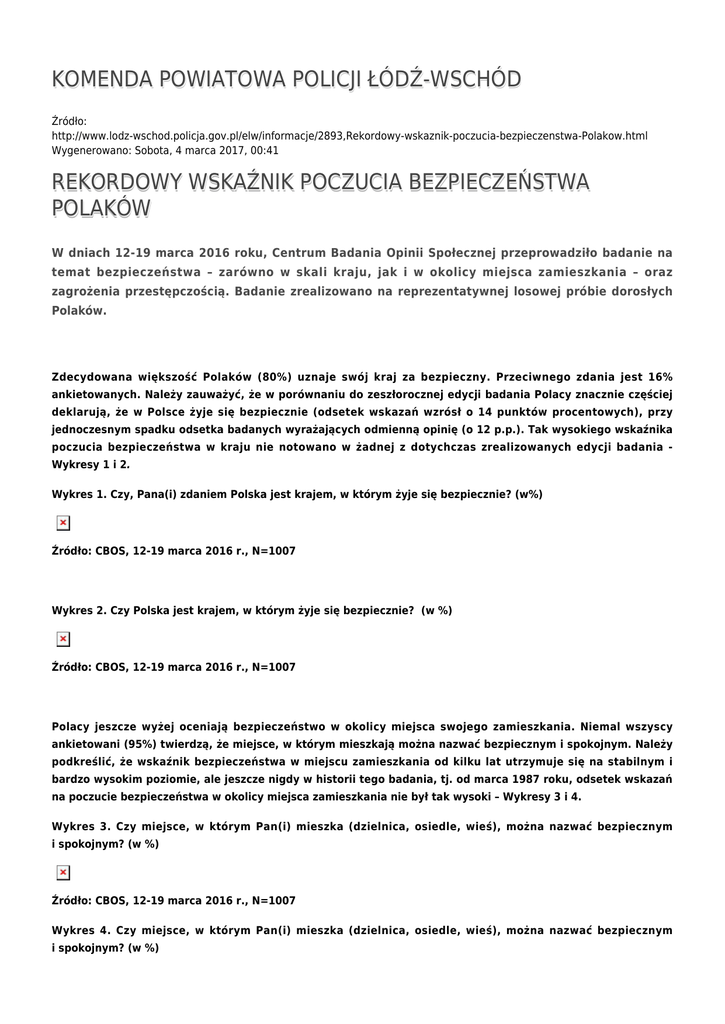 KOMENDA POWIATOWA POLICJI ŁÓDŹ-WSCHÓD

Źródło:
http://www.lodz-wschod.policja.gov.pl/elw/informacje/2893,Rekordowy-wskaznik-poczucia-bezpieczenstwa-Polakow.html
Wygenerowano: Sobota, 4 marca 2017, 00:41

REKORDOWY WSKAŹNIK POCZUCIA BEZPIECZEŃSTWA POLAKÓW

W dniach 12-19 marca 2016 roku, Centrum Badania Opinii Społecznej przeprowadziło badanie na temat bezpieczeństwa – zarówno w skali kraju, jak i w okolicy miejsca zamieszkania – oraz zagrożenia przestępczością. Badanie zrealizowano na reprezentatywnej losowej próbie dorosłych Polaków.

Zdecydowana większość Polaków (80%) uznaje swój kraj za bezpieczny. Przeciwnego zdania jest 16% ankietowanych. Należy zauważyć, że w porównaniu do zeszłorocznej edycji badania Polacy znacznie częściej deklarują, że w Polsce żyje się bezpiecznie (odsetek wskazań wzrósł o 14 punktów procentowych), przy jednoczesnym spadku odsetka badanych wyrażających odmienną opinię (o 12 p.p.). Tak wysokiego wskaźnika poczucia bezpieczeństwa w kraju nie notowano w żadnej z dotychczas zrealizowanych edycji badania - Wykresy 1 i 2.

Wykres 1. Czy, Pana(i) zdaniem Polska jest krajem, w którym żyje się bezpiecznie? (w%)

Źródło: CBOS, 12-19 marca 2016 r., N=1007

Wykres 2. Czy Polska jest krajem, w którym żyje się bezpiecznie? (w %)

Źródło: CBOS, 12-19 marca 2016 r., N=1007

Polacy jeszcze wyżej oceniają bezpieczeństwo w okolicy miejsca swojego zamieszkania. Niemal wszyscy ankietowani (95%) twierdzą, że miejsce, w którym mieszkają można nazwać bezpiecznym i spokojnym. Należy podkreślić, że wskaźnik bezpieczeństwa w miejscu zamieszkania od kilku lat utrzymuje się na stabilnym i bardzo wysokim poziomie, ale jeszcze nigdy w historii tego badania, tj. od marca 1987 roku, odsetek wskazań na poczucie bezpieczeństwa w okolicy miejsca zamieszkania nie był tak wysoki – Wykresy 3 i 4.

Wykres 3. Czy miejsce, w którym Pan(i) mieszka (dzielnica, osiedle, wieś), można nazwać bezpiecznym i spokojnym? (w %)

Źródło: CBOS, 12-19 marca 2016 r., N=1007

Wykres 4. Czy miejsce, w którym Pan(i) mieszka (dzielnica, osiedle, wieś), można nazwać bezpiecznym i spokojnym? (w %)